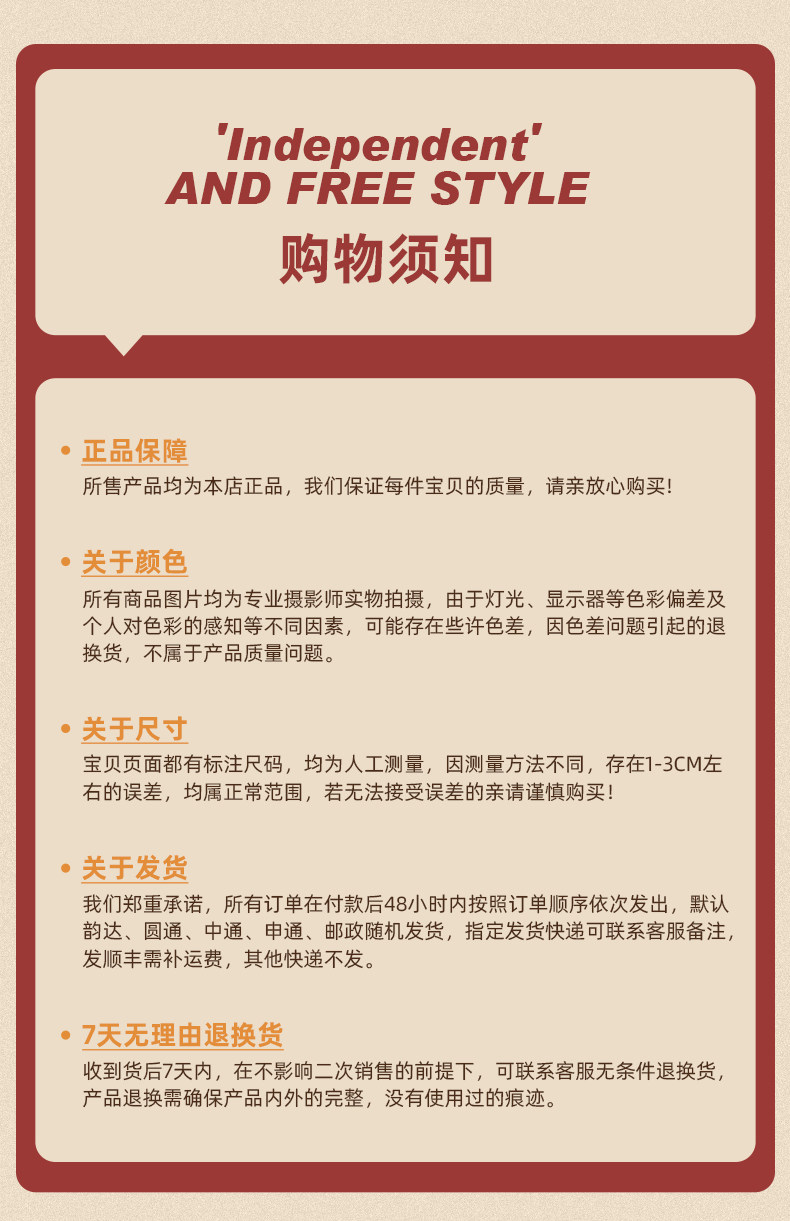 'Independent'
AND FREE STYLE
购物须知

• 正品保障
所售产品均为本店正品，我们保证每件宝贝的质量，请亲放心购买！

• 关于颜色
所有商品图片均为专业摄影师实物拍摄，由于灯光、显示器等色彩偏差及个人对色彩的感知等不同因素，可能存在些许色差，因色差问题引起的退换货，不属于产品质量问题。

• 关于尺寸
宝贝页面都有标注尺码，均为人工测量，因测量方法不同，存在1-3CM左右的误差，均属正常范围，若无法接受误差的亲请谨慎购买！

• 关于发货
我们郑重承诺，所有订单在付款后48小时内按照订单顺序依次发出，默认韵达、圆通、中通、申通、邮政随机发货，指定发货快递可联系客服备注，发顺丰需补运费，其他快递不发。

• 7天无理由退换货
收到货后7天内，在不影响二次销售的前提下，可联系客服无条件退换货，产品退换需确保产品内外的完整，没有使用过的痕迹。